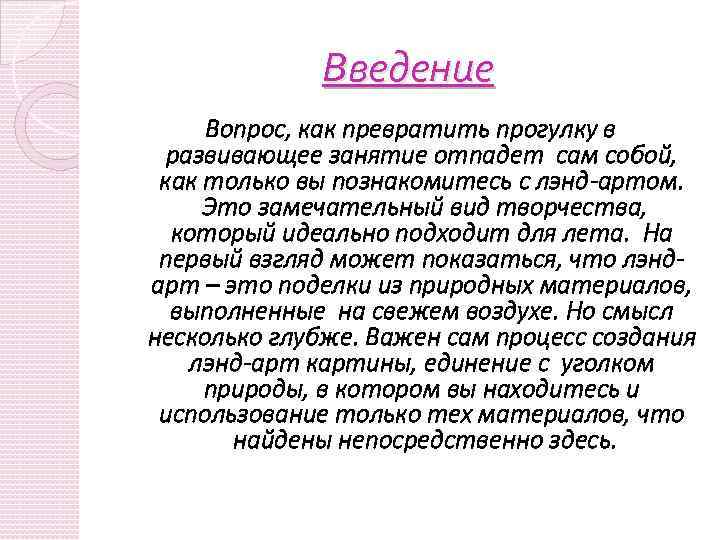 Введение

Вопрос, как превратить прогулку в развивающее занятие отпадет сам собой, как только вы познакомитесь с лэнд-артом. Это замечательный вид творчества, который идеально подходит для лета. На первый взгляд может показаться, что лэнд-арт – это поделки из природных материалов, выполненные на свежем воздухе. Но смысл несколько глубже. Важен сам процесс создания лэнд-арт картины, единение с уголком природы, в котором вы находитесь и использование только тех материалов, что найдены непосредственно здесь.